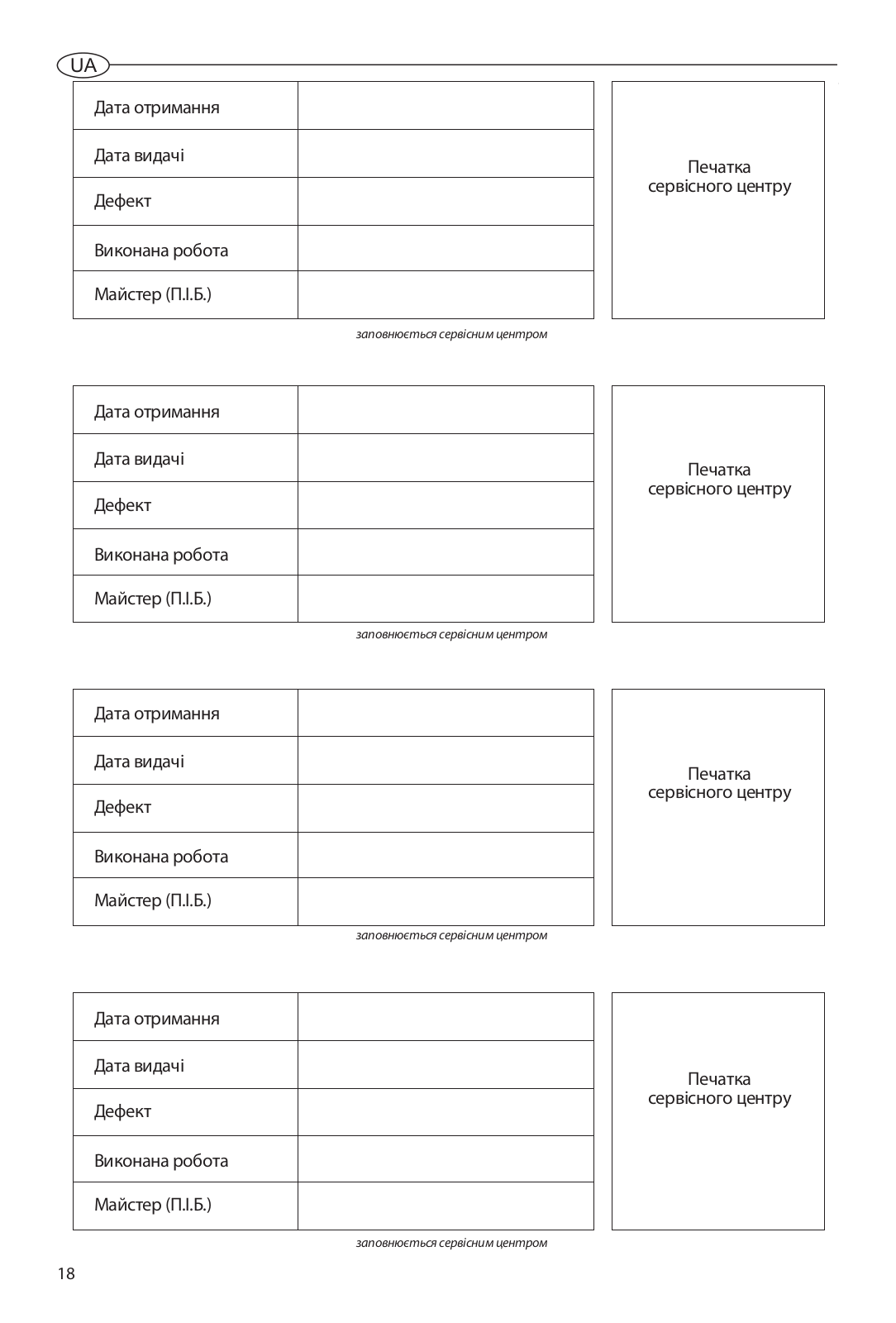 UA

| Дата отримання | |
|---|---|
| Дата видачі | |
| Дефект | |
| Виконана робота | |
| Майстер (П.І.Б.) | |

Печатка сервісного центру

заповнюється сервісним центром

| Дата отримання | |
|---|---|
| Дата видачі | |
| Дефект | |
| Виконана робота | |
| Майстер (П.І.Б.) | |

Печатка сервісного центру

заповнюється сервісним центром

| Дата отримання | |
|---|---|
| Дата видачі | |
| Дефект | |
| Виконана робота | |
| Майстер (П.І.Б.) | |

Печатка сервісного центру

заповнюється сервісним центром

| Дата отримання | |
|---|---|
| Дата видачі | |
| Дефект | |
| Виконана робота | |
| Майстер (П.І.Б.) | |

Печатка сервісного центру

заповнюється сервісним центром

18